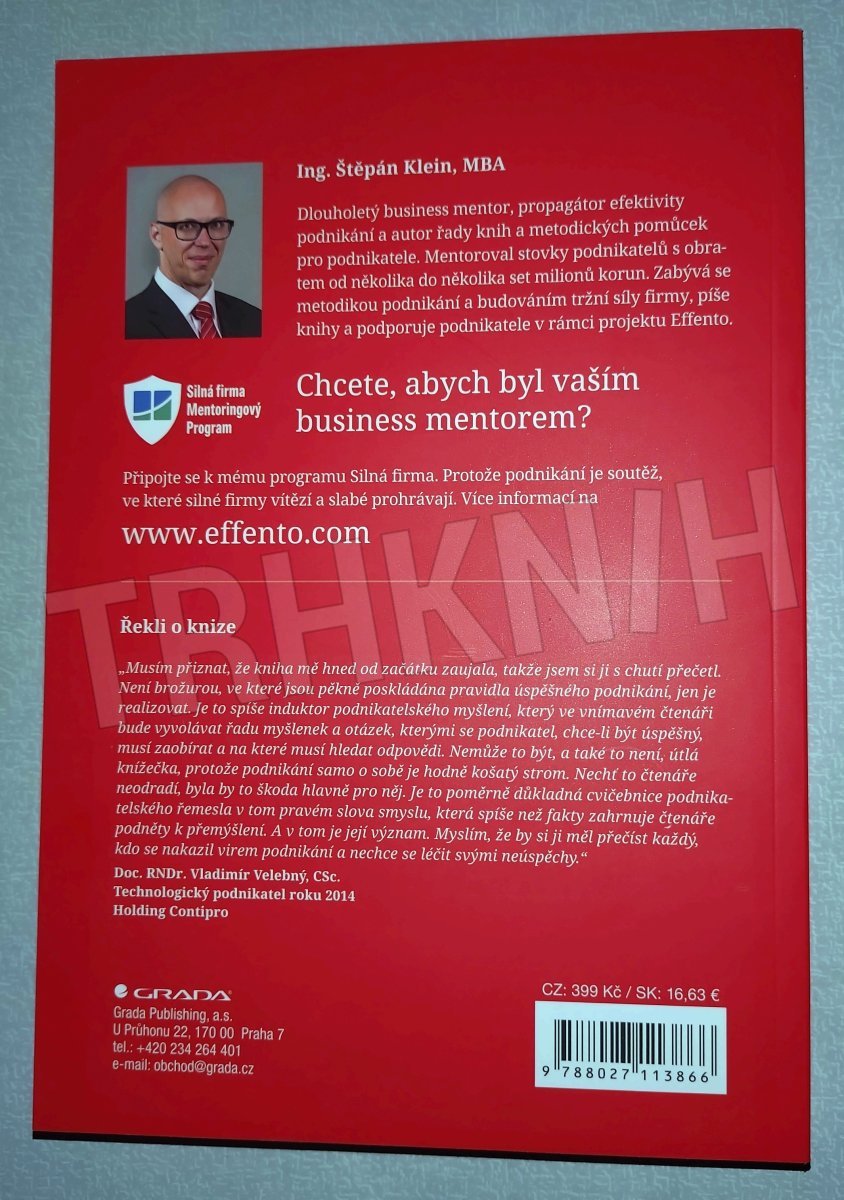 Ing. Štěpán Klein, MBA

Dlouholetý business mentor, propagátor efektivity podnikání a autor řady knih a metodických pomůcek pro podnikatele. Mentoroval stovky podnikatelů s obratem od několika do několika set milionů korun. Zabývá se metodikou podnikání a budováním tržní síly firmy, píše knihy a podporuje podnikatele v rámci projektu Effento.

Silná firma Mentoringový Program

Chcete, abych byl vaším business mentorem?

Připojte se k mému programu Silná firma. Protože podnikání je soutěž, ve které silné firmy vítězí a slabé prohrávají. Více informací na

www.effento.com

TRHKNIH

Řekli o knize

„Musím přiznat, že kniha mě hned od začátku zaujala, takže jsem si ji s chutí přečetl. Není brožurou, ve které jsou pěkně poskládána pravidla úspěšného podnikání, jen je realizovat. Je to spíše induktor podnikatelského myšlení, který ve vnímavém čtenáři bude vyvolávat řadu myšlenek a otázek, kterými se podnikatel, chce-li být úspěšný, musí zaobírat a na které musí hledat odpovědi. Nemůže to být, a také to není, útlá knížečka, protože podnikání samo o sobě je hodně košatý strom. Nechť to čtenáře neodradí, byla by to škoda hlavně pro něj. Je to poměrně důkladná cvičebnice podnikatelského řemesla v tom pravém slova smyslu, která spíše než fakty zahrnuje čtenáře podněty k přemýšlení. A v tom je její význam. Myslím, že by si ji měl přečíst každý, kdo se nakazil virem podnikání a nechce se léčit svými neúspěchy."

Doc. RNDr. Vladimír Velebný, CSc.
Technologický podnikatel roku 2014
Holding Contipro

GRADA
Grada Publishing, a.s.
U Průhonu 22, 170 00 Praha 7
tel.: +420 234 264 401
e-mail: obchod@grada.cz

CZ: 399 Kč / SK: 16,63 €

9 788027 113866